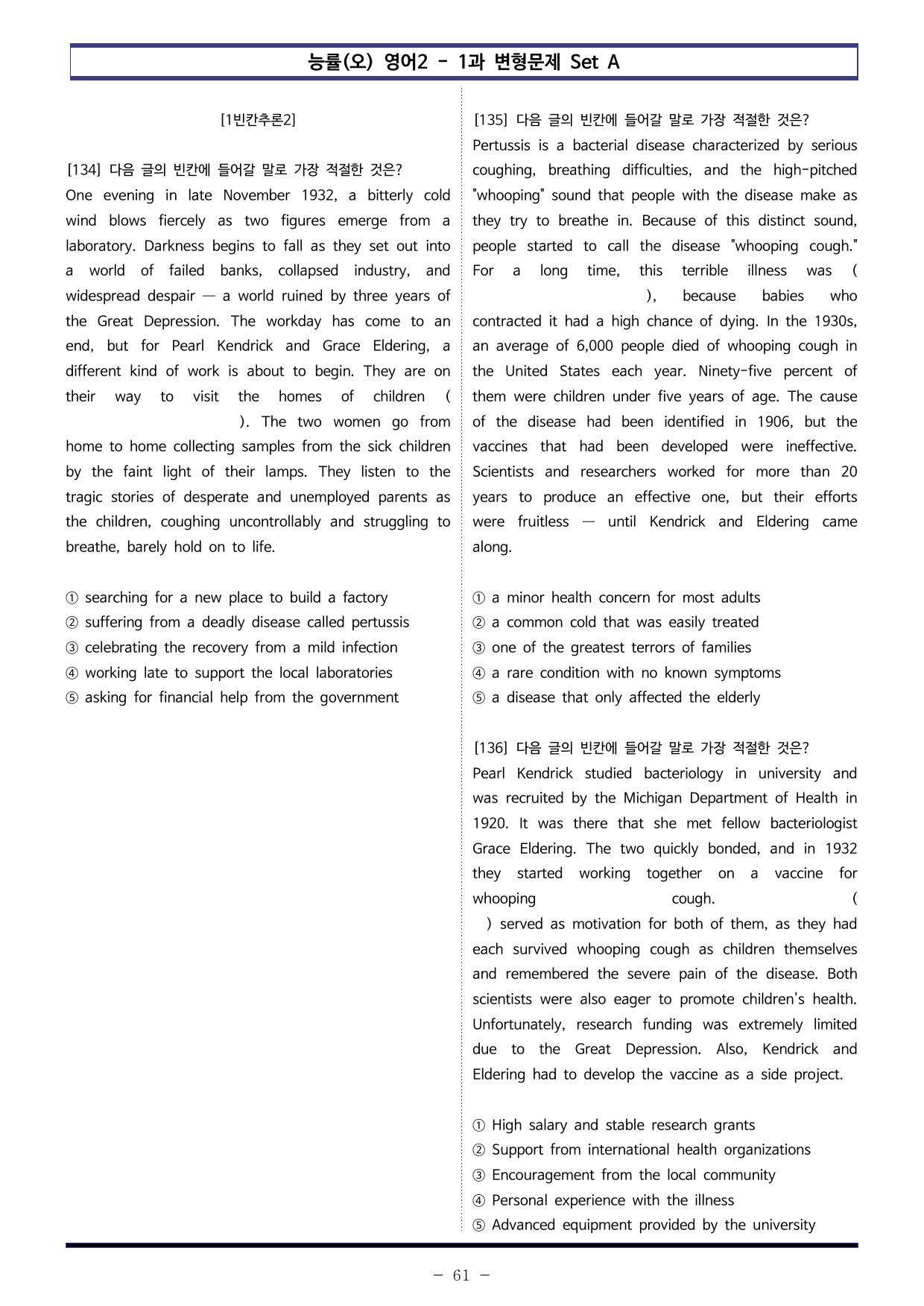 능률(오) 영어2 - 1과 변형문제 Set A

[1빈칸추론2]

[134] 다음 글의 빈칸에 들어갈 말로 가장 적절한 것은?
One evening in late November 1932, a bitterly cold wind blows fiercely as two figures emerge from a laboratory. Darkness begins to fall as they set out into a world of failed banks, collapsed industry, and widespread despair — a world ruined by three years of the Great Depression. The workday has come to an end, but for Pearl Kendrick and Grace Eldering, a different kind of work is about to begin. They are on their way to visit the homes of children ( ). The two women go from home to home collecting samples from the sick children by the faint light of their lamps. They listen to the tragic stories of desperate and unemployed parents as the children, coughing uncontrollably and struggling to breathe, barely hold on to life.

① searching for a new place to build a factory
② suffering from a deadly disease called pertussis
③ celebrating the recovery from a mild infection
④ working late to support the local laboratories
⑤ asking for financial help from the government

[135] 다음 글의 빈칸에 들어갈 말로 가장 적절한 것은?
Pertussis is a bacterial disease characterized by serious coughing, breathing difficulties, and the high-pitched "whooping" sound that people with the disease make as they try to breathe in. Because of this distinct sound, people started to call the disease "whooping cough." For a long time, this terrible illness was ( ), because babies who contracted it had a high chance of dying. In the 1930s, an average of 6,000 people died of whooping cough in the United States each year. Ninety-five percent of them were children under five years of age. The cause of the disease had been identified in 1906, but the vaccines that had been developed were ineffective. Scientists and researchers worked for more than 20 years to produce an effective one, but their efforts were fruitless — until Kendrick and Eldering came along.

① a minor health concern for most adults
② a common cold that was easily treated
③ one of the greatest terrors of families
④ a rare condition with no known symptoms
⑤ a disease that only affected the elderly

[136] 다음 글의 빈칸에 들어갈 말로 가장 적절한 것은?
Pearl Kendrick studied bacteriology in university and was recruited by the Michigan Department of Health in 1920. It was there that she met fellow bacteriologist Grace Eldering. The two quickly bonded, and in 1932 they started working together on a vaccine for whooping cough. ( ) served as motivation for both of them, as they had each survived whooping cough as children themselves and remembered the severe pain of the disease. Both scientists were also eager to promote children's health. Unfortunately, research funding was extremely limited due to the Great Depression. Also, Kendrick and Eldering had to develop the vaccine as a side project.

① High salary and stable research grants
② Support from international health organizations
③ Encouragement from the local community
④ Personal experience with the illness
⑤ Advanced equipment provided by the university

- 61 -